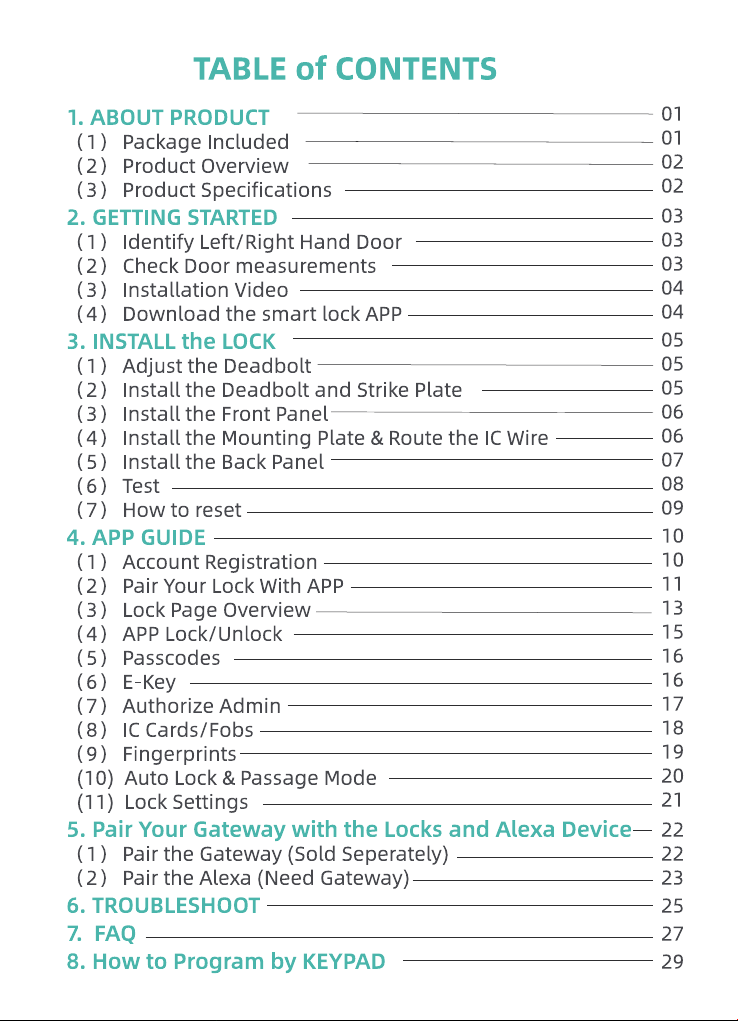 TABLE of CONTENTS

1. ABOUT PRODUCT 01
(1) Package Included 01
(2) Product Overview 02
(3) Product Specifications 02
2. GETTING STARTED 03
(1) Identify Left/Right Hand Door 03
(2) Check Door measurements 03
(3) Installation Video 04
(4) Download the smart lock APP 04
3. INSTALL the LOCK 05
(1) Adjust the Deadbolt 05
(2) Install the Deadbolt and Strike Plate 05
(3) Install the Front Panel 06
(4) Install the Mounting Plate & Route the IC Wire 06
(5) Install the Back Panel 07
(6) Test 08
(7) How to reset 09
4. APP GUIDE 10
(1) Account Registration 10
(2) Pair Your Lock With APP 11
(3) Lock Page Overview 13
(4) APP Lock/Unlock 15
(5) Passcodes 16
(6) E-Key 16
(7) Authorize Admin 17
(8) IC Cards/Fobs 18
(9) Fingerprints 19
(10) Auto Lock & Passage Mode 20
(11) Lock Settings 21
5. Pair Your Gateway with the Locks and Alexa Device 22
(1) Pair the Gateway (Sold Seperately) 22
(2) Pair the Alexa (Need Gateway) 23
6. TROUBLESHOOT 25
7. FAQ 27
8. How to Program by KEYPAD 29